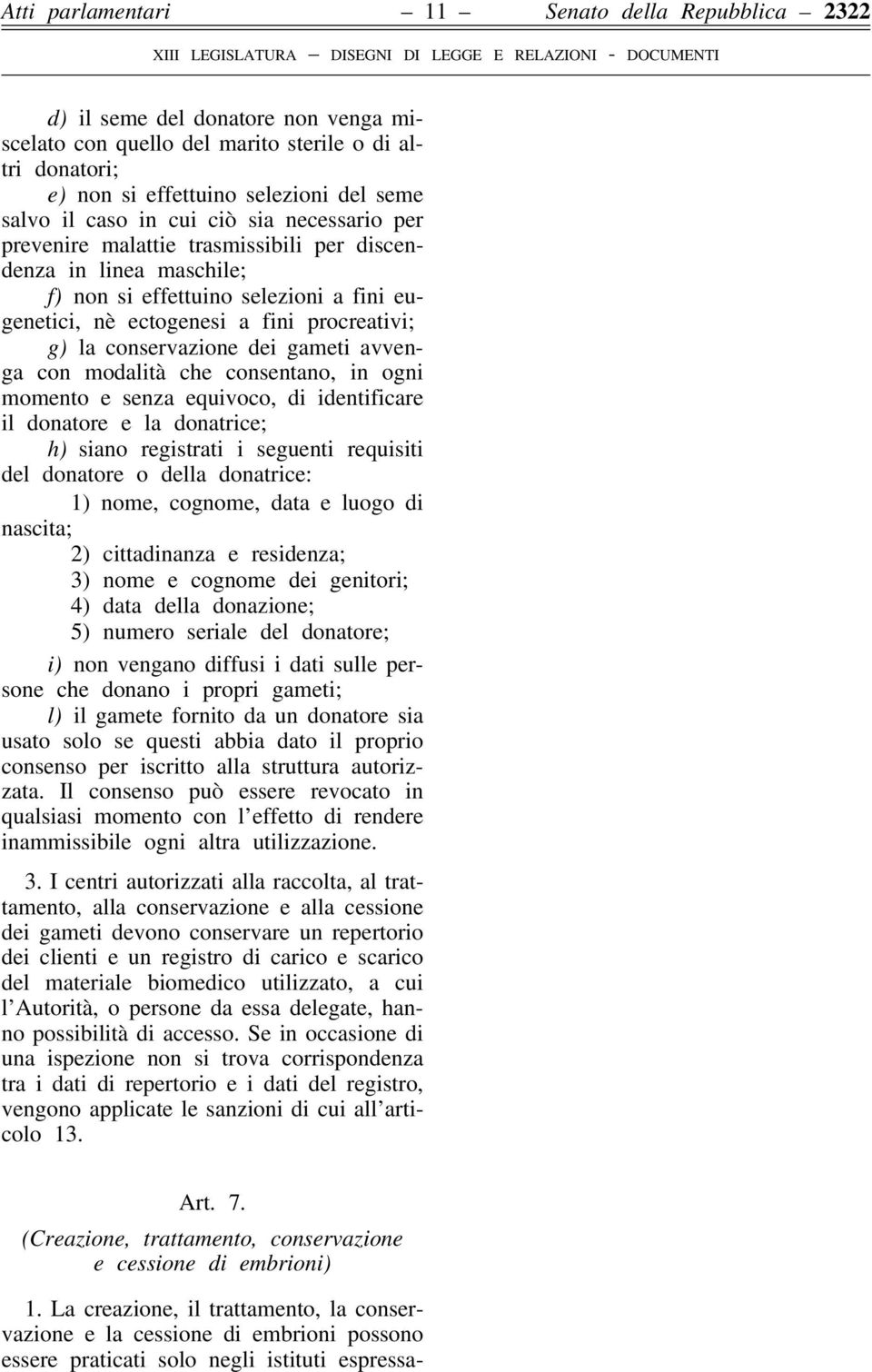 Atti parlamentari — 11 — Senato della Repubblica — 2322

XIII LEGISLATURA — DISEGNI DI LEGGE E RELAZIONI - DOCUMENTI

d) il seme del donatore non venga miscelato con quello del marito sterile o di altri donatori;

e) non si effettuino selezioni del seme salvo il caso in cui ciò sia necessario per prevenire malattie trasmissibili per discendenza in linea maschile;

f) non si effettuino selezioni a fini eugenetici, nè ectogenesi a fini procreativi;

g) la conservazione dei gameti avvenga con modalità che consentano, in ogni momento e senza equivoco, di identificare il donatore e la donatrice;

h) siano registrati i seguenti requisiti del donatore o della donatrice:

1) nome, cognome, data e luogo di nascita;

2) cittadinanza e residenza;

3) nome e cognome dei genitori;

4) data della donazione;

5) numero seriale del donatore;

i) non vengano diffusi i dati sulle persone che donano i propri gameti;

l) il gamete fornito da un donatore sia usato solo se questi abbia dato il proprio consenso per iscritto alla struttura autorizzata. Il consenso può essere revocato in qualsiasi momento con l'effetto di rendere inammissibile ogni altra utilizzazione.

3. I centri autorizzati alla raccolta, al trattamento, alla conservazione e alla cessione dei gameti devono conservare un repertorio dei clienti e un registro di carico e scarico del materiale biomedico utilizzato, a cui l'Autorità, o persone da essa delegate, hanno possibilità di accesso. Se in occasione di una ispezione non si trova corrispondenza tra i dati di repertorio e i dati del registro, vengono applicate le sanzioni di cui all'articolo 13.

Art. 7.

(Creazione, trattamento, conservazione e cessione di embrioni)

1. La creazione, il trattamento, la conservazione e la cessione di embrioni possono essere praticati solo negli istituti espressa-